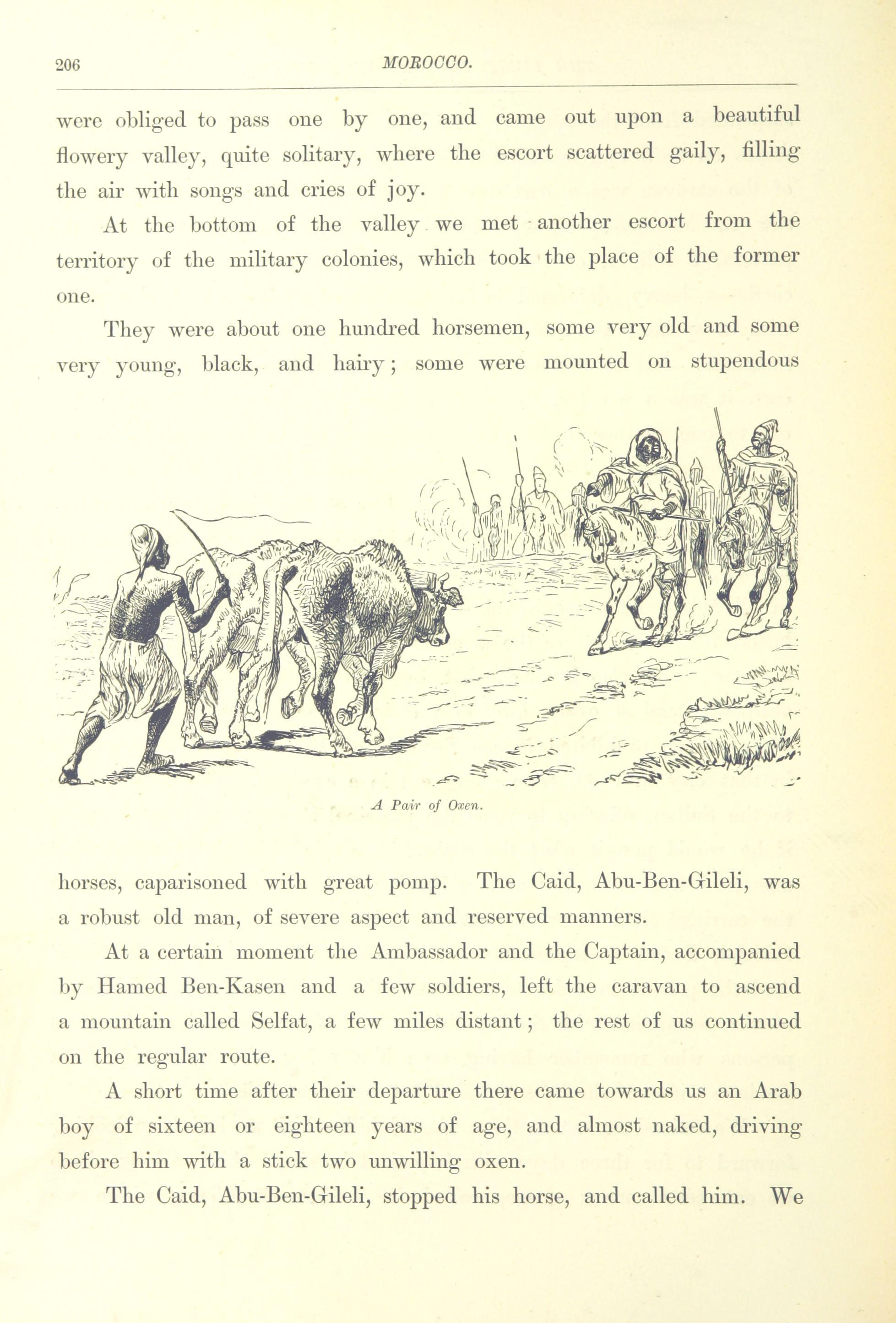 206 MOROCCO.

were obliged to pass one by one, and came out upon a beautiful flowery valley, quite solitary, where the escort scattered gaily, filling the air with songs and cries of joy.

At the bottom of the valley we met another escort from the territory of the military colonies, which took the place of the former one.

They were about one hundred horsemen, some very old and some very young, black, and hairy; some were mounted on stupendous

A Pair of Oxen.

horses, caparisoned with great pomp. The Caid, Abu-Ben-Gileli, was a robust old man, of severe aspect and reserved manners.

At a certain moment the Ambassador and the Captain, accompanied by Hamed Ben-Kasen and a few soldiers, left the caravan to ascend a mountain called Selfat, a few miles distant; the rest of us continued on the regular route.

A short time after their departure there came towards us an Arab boy of sixteen or eighteen years of age, and almost naked, driving before him with a stick two unwilling oxen.

The Caid, Abu-Ben-Gileli, stopped his horse, and called him. We